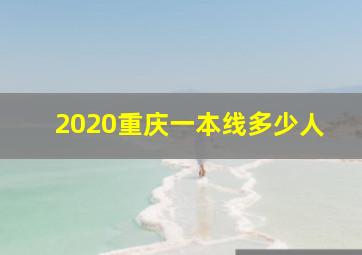 2020重庆一本线多少人